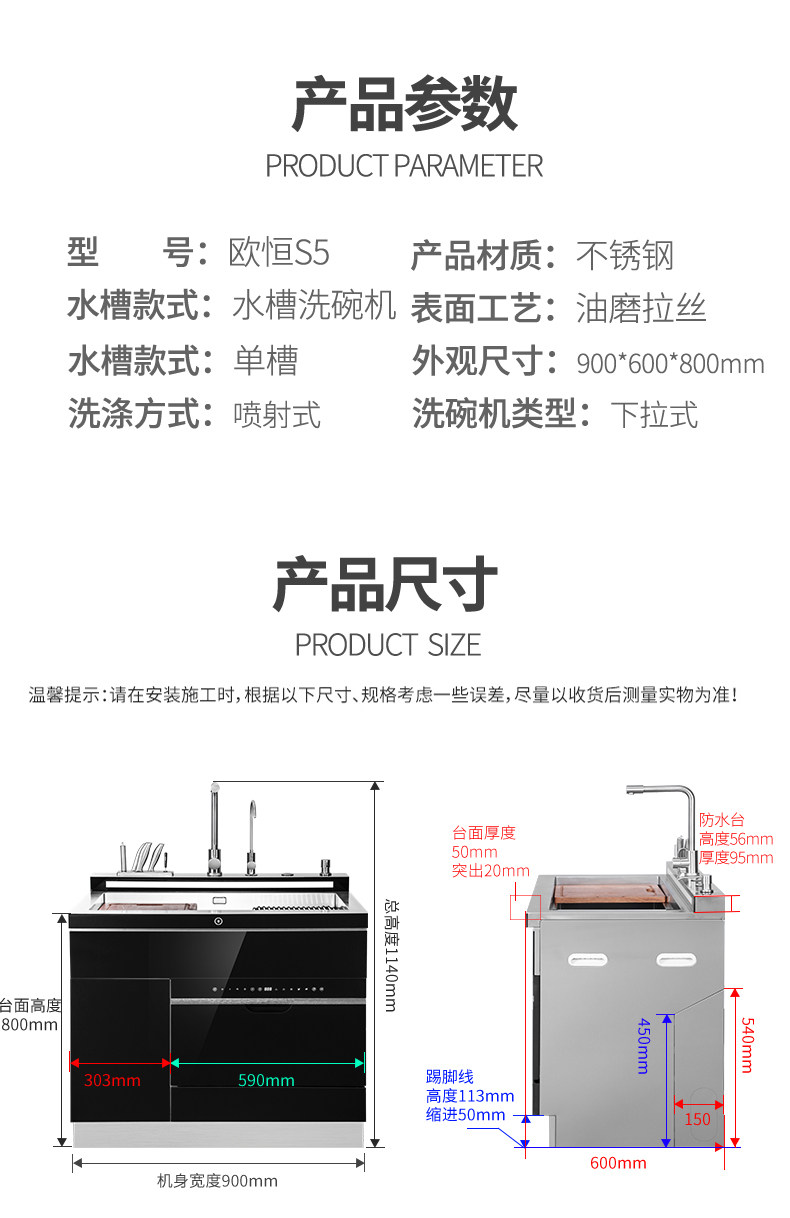 产品参数
PRODUCT PARAMETER

型　　号：欧恒S5
水槽款式：水槽洗碗机
水槽款式：单槽
洗涤方式：喷射式

产品材质：不锈钢
表面工艺：油磨拉丝
外观尺寸：900*600*800mm
洗碗机类型：下拉式

产品尺寸
PRODUCT SIZE

温馨提示：请在安装施工时，根据以下尺寸、规格考虑一些误差，尽量以收货后测量实物为准！

台面高度
800mm

303mm
590mm

总高度1140mm

机身宽度900mm

台面厚度
50mm
突出20mm

防水台
高度56mm
厚度95mm

450mm
540mm

踢脚线
高度113mm
缩进50mm

150
600mm